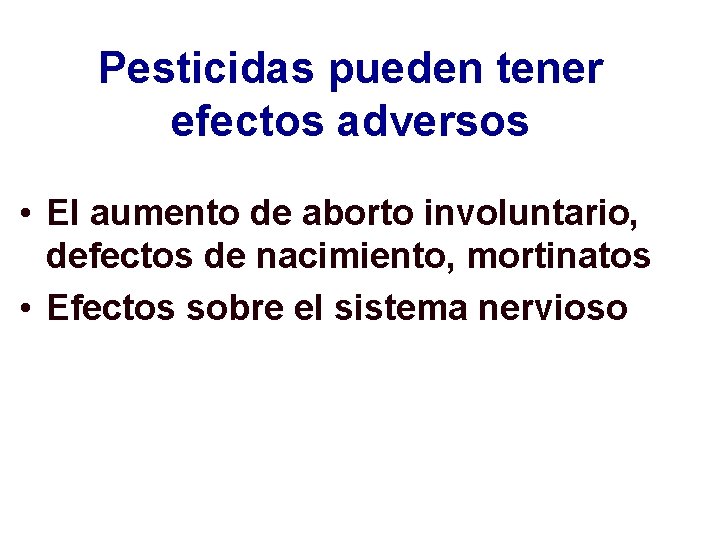 Pesticidas pueden tener efectos adversos

• El aumento de aborto involuntario, defectos de nacimiento, mortinatos
• Efectos sobre el sistema nervioso